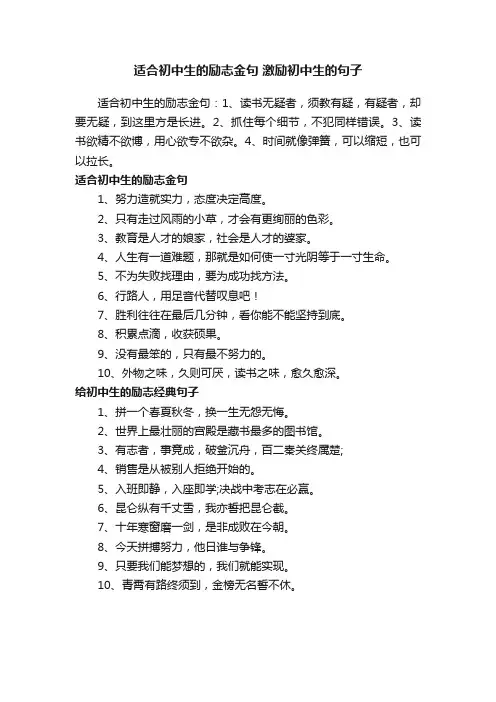 适合初中生的励志金句 激励初中生的句子

适合初中生的励志金句：1、读书无疑者，须教有疑，有疑者，却要无疑，到这里方是长进。2、抓住每个细节，不犯同样错误。3、读书欲精不欲博，用心欲专不欲杂。4、时间就像弹簧，可以缩短，也可以拉长。

适合初中生的励志金句

1、努力造就实力，态度决定高度。

2、只有走过风雨的小草，才会有更绚丽的色彩。

3、教育是人才的娘家，社会是人才的婆家。

4、人生有一道难题，那就是如何使一寸光阴等于一寸生命。

5、不为失败找理由，要为成功找方法。

6、行路人，用足音代替叹息吧！

7、胜利往往在最后几分钟，看你能不能坚持到底。

8、积累点滴，收获硕果。

9、没有最笨的，只有最不努力的。

10、外物之味，久则可厌，读书之味，愈久愈深。

给初中生的励志经典句子

1、拼一个春夏秋冬，换一生无怨无悔。

2、世界上最壮丽的宫殿是藏书最多的图书馆。

3、有志者，事竟成，破釜沉舟，百二秦关终属楚;

4、销售是从被别人拒绝开始的。

5、入班即静，入座即学;决战中考志在必赢。

6、昆仑纵有千丈雪，我亦誓把昆仑截。

7、十年寒窗磨一剑，是非成败在今朝。

8、今天拼搏努力，他日谁与争锋。

9、只要我们能梦想的，我们就能实现。

10、青霄有路终须到，金榜无名誓不休。